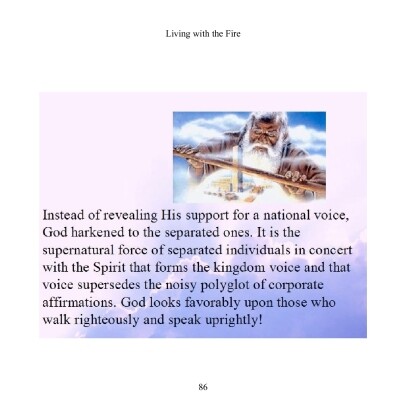 Living with the Fire

Instead of revealing His support for a national voice, God harkened to the separated ones. It is the supernatural force of separated individuals in concert with the Spirit that forms the kingdom voice and that voice supersedes the noisy polyglot of corporate affirmations. God looks favorably upon those who walk righteously and speak uprightly!

86